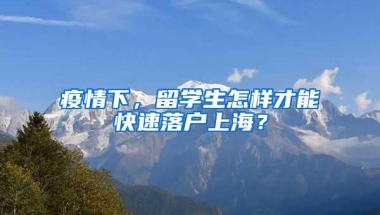 疫情下，留学生怎样才能快速落户上海？